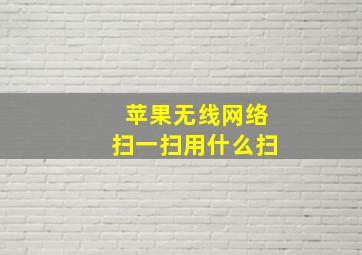 苹果无线网络
扫一扫用什么扫